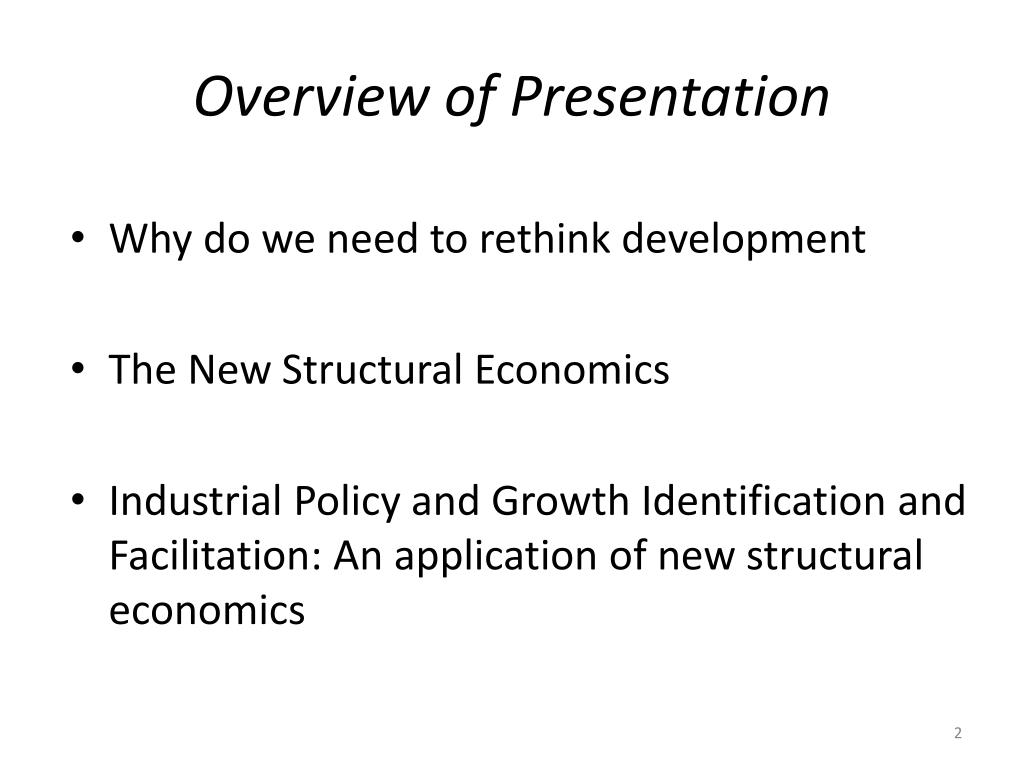 Overview of Presentation

• Why do we need to rethink development

• The New Structural Economics

• Industrial Policy and Growth Identification and Facilitation: An application of new structural economics

2